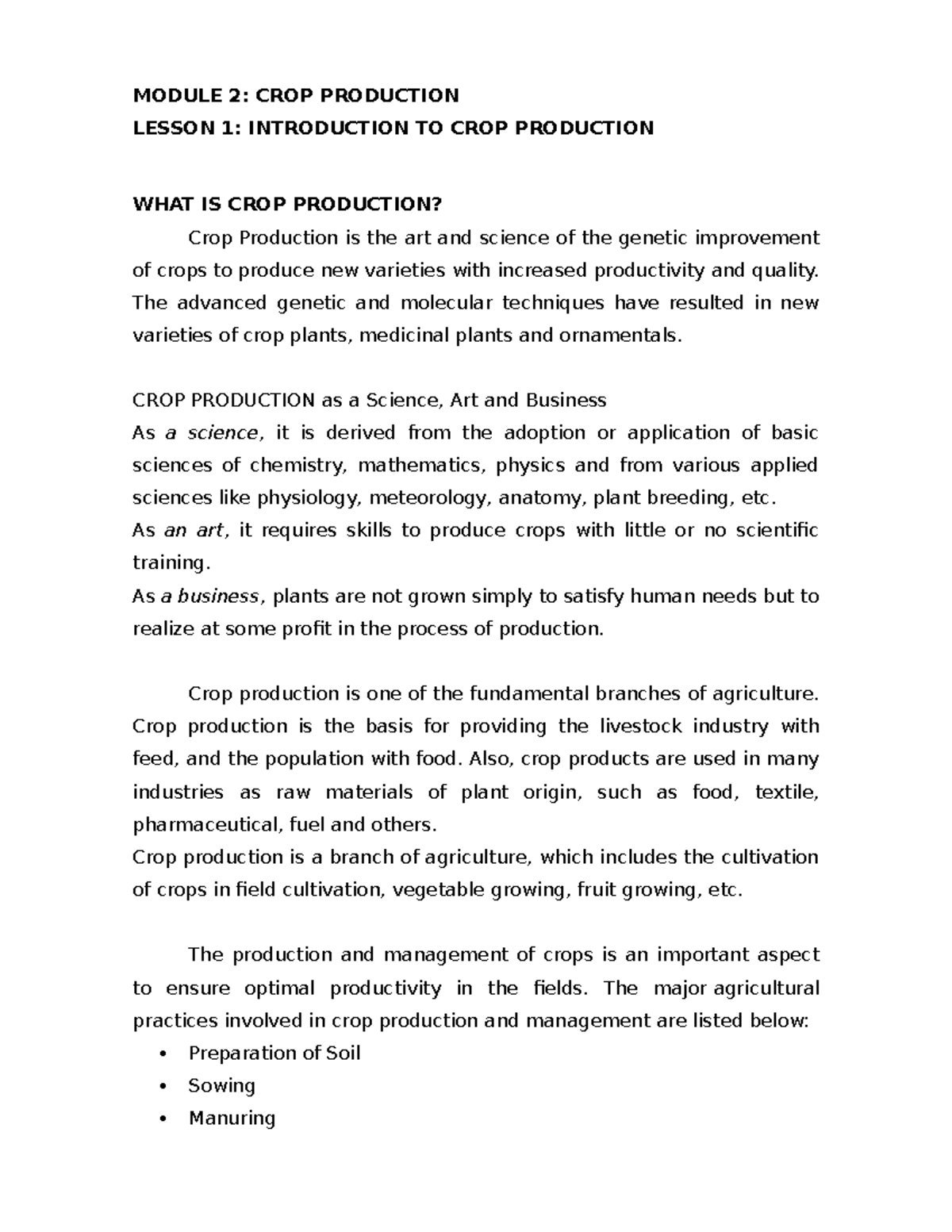 MODULE 2: CROP PRODUCTION
LESSON 1: INTRODUCTION TO CROP PRODUCTION

WHAT IS CROP PRODUCTION?

Crop Production is the art and science of the genetic improvement of crops to produce new varieties with increased productivity and quality. The advanced genetic and molecular techniques have resulted in new varieties of crop plants, medicinal plants and ornamentals.

CROP PRODUCTION as a Science, Art and Business
As a science, it is derived from the adoption or application of basic sciences of chemistry, mathematics, physics and from various applied sciences like physiology, meteorology, anatomy, plant breeding, etc.
As an art, it requires skills to produce crops with little or no scientific training.
As a business, plants are not grown simply to satisfy human needs but to realize at some profit in the process of production.

Crop production is one of the fundamental branches of agriculture. Crop production is the basis for providing the livestock industry with feed, and the population with food. Also, crop products are used in many industries as raw materials of plant origin, such as food, textile, pharmaceutical, fuel and others.
Crop production is a branch of agriculture, which includes the cultivation of crops in field cultivation, vegetable growing, fruit growing, etc.

The production and management of crops is an important aspect to ensure optimal productivity in the fields. The major agricultural practices involved in crop production and management are listed below:
• Preparation of Soil
• Sowing
• Manuring